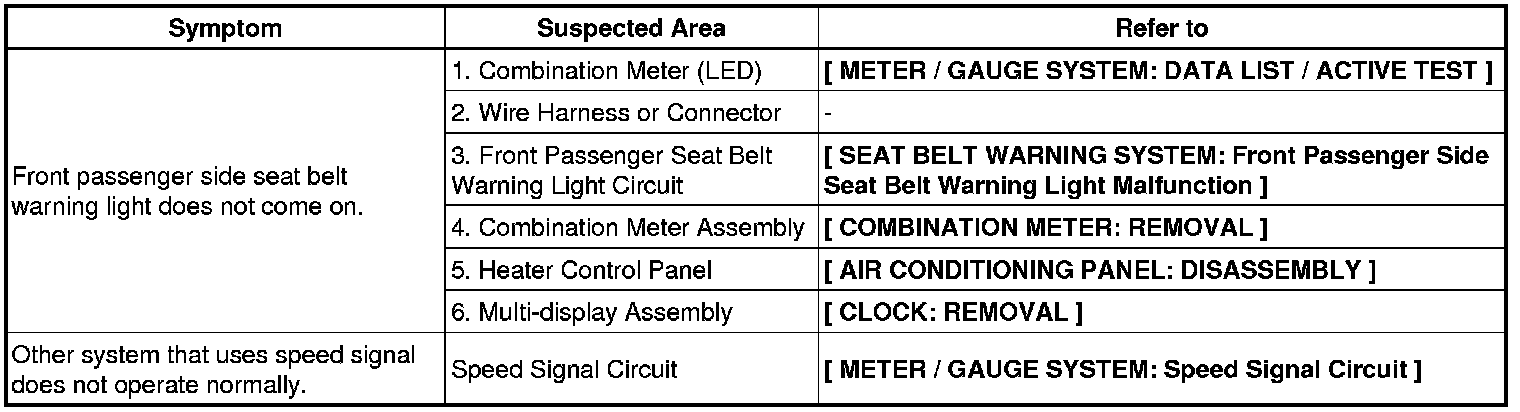 | Symptom | Suspected Area | Refer to |
|---|---|---|
| Front passenger side seat belt warning light does not come on. | 1. Combination Meter (LED) | [ METER / GAUGE SYSTEM: DATA LIST / ACTIVE TEST ] |
| | 2. Wire Harness or Connector | - |
| | 3. Front Passenger Seat Belt Warning Light Circuit | [ SEAT BELT WARNING SYSTEM: Front Passenger Side Seat Belt Warning Light Malfunction ] |
| | 4. Combination Meter Assembly | [ COMBINATION METER: REMOVAL ] |
| | 5. Heater Control Panel | [ AIR CONDITIONING PANEL: DISASSEMBLY ] |
| | 6. Multi-display Assembly | [ CLOCK: REMOVAL ] |
| Other system that uses speed signal does not operate normally. | Speed Signal Circuit | [ METER / GAUGE SYSTEM: Speed Signal Circuit ] |